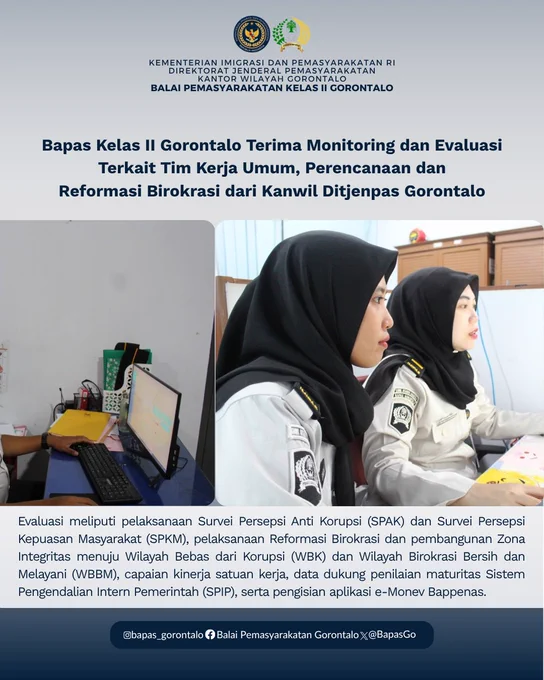 KEMENTERIAN IMIGRASI DAN PEMASYARAKATAN RI
DIREKTORAT JENDERAL PEMASYARAKATAN
KANTOR WILAYAH GORONTALO
BALAI PEMASYARAKATAN KELAS II GORONTALO

Bapas Kelas II Gorontalo Terima Monitoring dan Evaluasi Terkait Tim Kerja Umum, Perencanaan dan Reformasi Birokrasi dari Kanwil Ditjenpas Gorontalo

Evaluasi meliputi pelaksanaan Survei Persepsi Anti Korupsi (SPAK) dan Survei Persepsi Kepuasan Masyarakat (SPKM), pelaksanaan Reformasi Birokrasi dan pembangunan Zona Integritas menuju Wilayah Bebas dari Korupsi (WBK) dan Wilayah Birokrasi Bersih dan Melayani (WBBM), capaian kinerja satuan kerja, data dukung penilaian maturitas Sistem Pengendalian Intern Pemerintah (SPIP), serta pengisian aplikasi e-Monev Bappenas.

@bapas_gorontalo Balai Pemasyarakatan Gorontalo @BapasGo